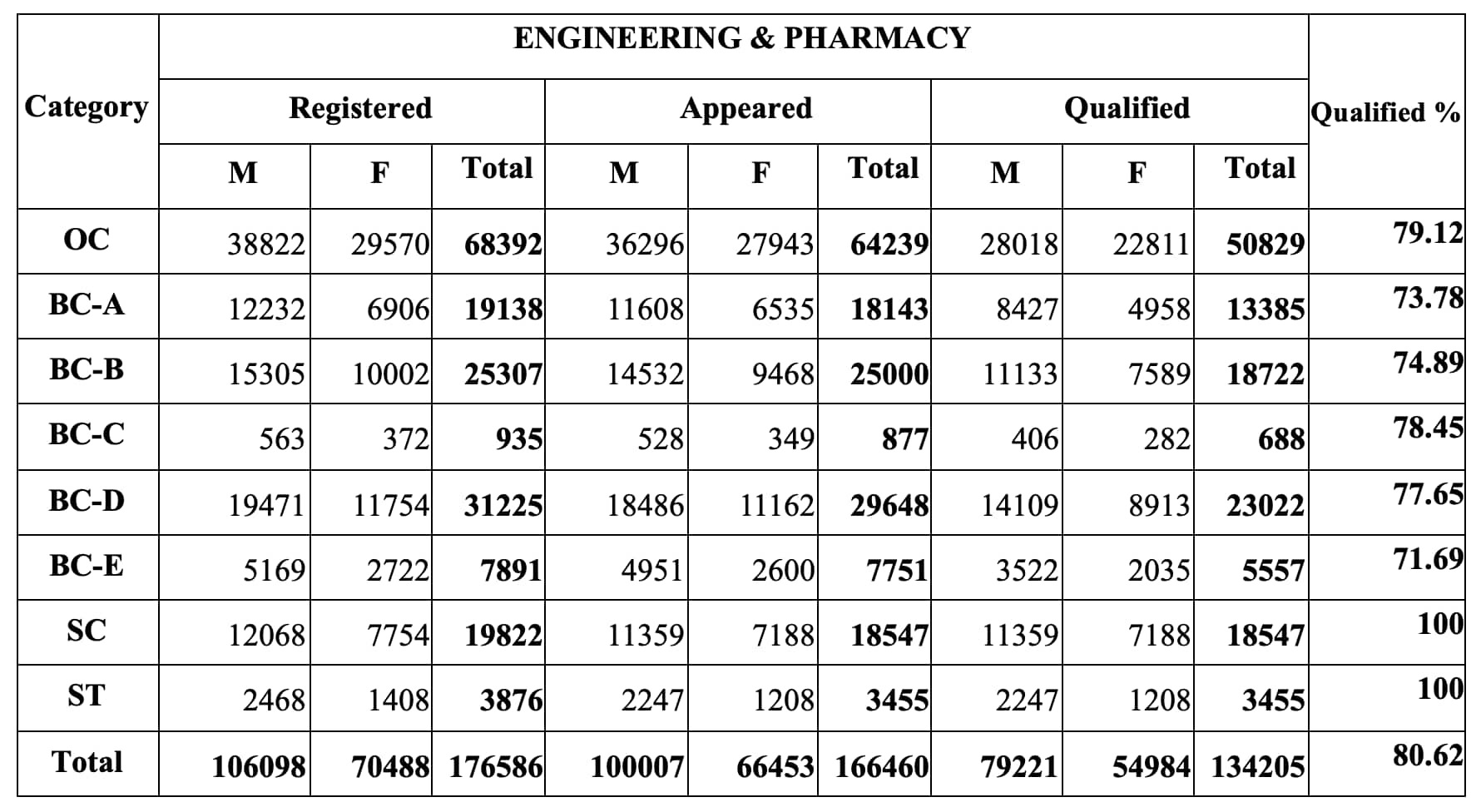 | Category | ENGINEERING & PHARMACY | | | | | | | | | Qualified % |
|---|---|---|---|---|---|---|---|---|---|---|
| | Registered | | | Appeared | | | Qualified | | | |
| | M | F | Total | M | F | Total | M | F | Total | |
| OC | 38822 | 29570 | 68392 | 36296 | 27943 | 64239 | 28018 | 22811 | 50829 | 79.12 |
| BC-A | 12232 | 6906 | 19138 | 11608 | 6535 | 18143 | 8427 | 4958 | 13385 | 73.78 |
| BC-B | 15305 | 10002 | 25307 | 14532 | 9468 | 25000 | 11133 | 7589 | 18722 | 74.89 |
| BC-C | 563 | 372 | 935 | 528 | 349 | 877 | 406 | 282 | 688 | 78.45 |
| BC-D | 19471 | 11754 | 31225 | 18486 | 11162 | 29648 | 14109 | 8913 | 23022 | 77.65 |
| BC-E | 5169 | 2722 | 7891 | 4951 | 2600 | 7751 | 3522 | 2035 | 5557 | 71.69 |
| SC | 12068 | 7754 | 19822 | 11359 | 7188 | 18547 | 11359 | 7188 | 18547 | 100 |
| ST | 2468 | 1408 | 3876 | 2247 | 1208 | 3455 | 2247 | 1208 | 3455 | 100 |
| Total | 106098 | 70488 | 176586 | 100007 | 66453 | 166460 | 79221 | 54984 | 134205 | 80.62 |